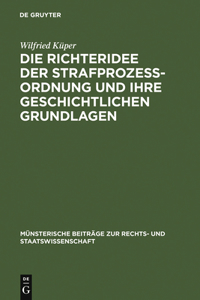 DE GRUYTER

Wilfried Küper

DIE RICHTERIDEE DER STRAFPROZESSORDNUNG UND IHRE GESCHICHTLICHEN GRUNDLAGEN

MÜNSTERISCHE BEITRÄGE ZUR RECHTS- UND STAATSWISSENSCHAFT

DE G